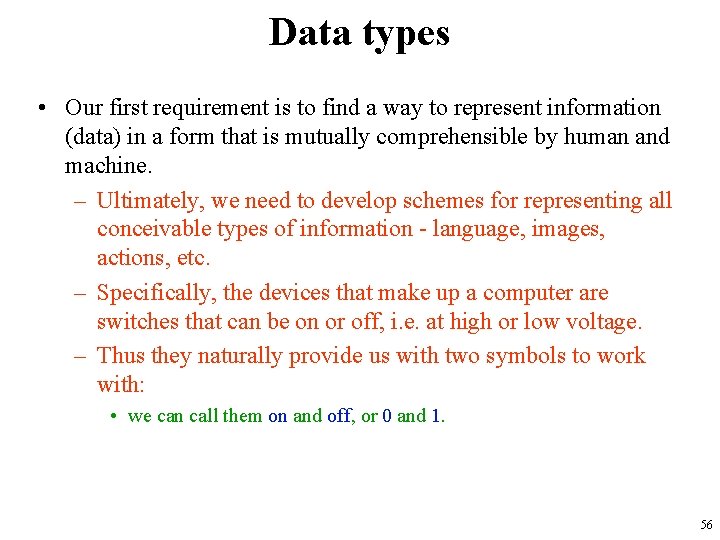 Data types

• Our first requirement is to find a way to represent information (data) in a form that is mutually comprehensible by human and machine.

– Ultimately, we need to develop schemes for representing all conceivable types of information - language, images, actions, etc.

– Specifically, the devices that make up a computer are switches that can be on or off, i.e. at high or low voltage.

– Thus they naturally provide us with two symbols to work with:

• we can call them on and off, or 0 and 1.

56